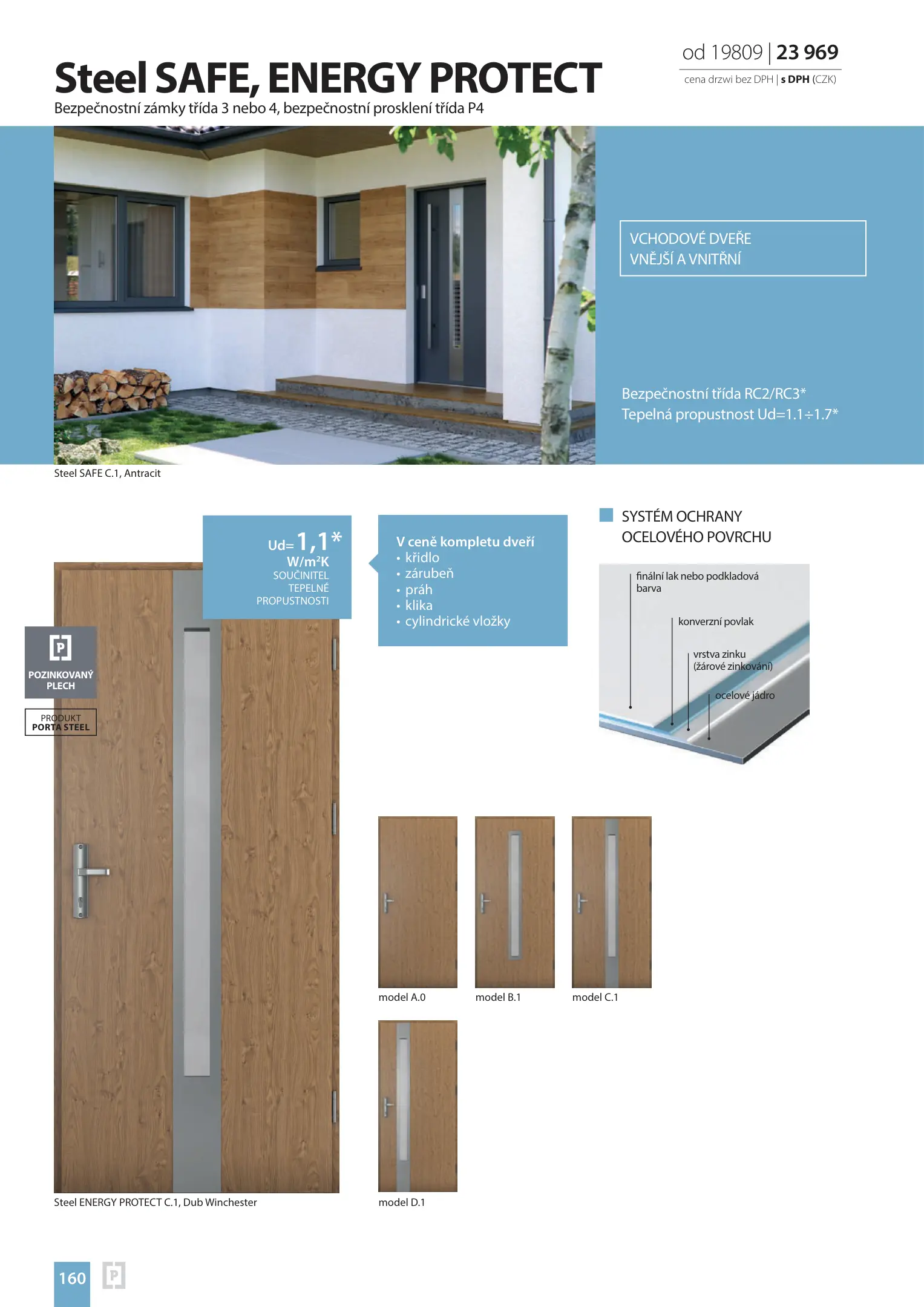 od 19809 | 23 969
cena drzwi bez DPH | s DPH (CZK)

Steel SAFE, ENERGY PROTECT
Bezpečnostní zámky třída 3 nebo 4, bezpečnostní prosklení třída P4

VCHODOVÉ DVEŘE
VNĚJŠÍ A VNITŘNÍ

Bezpečnostní třída RC2/RC3*
Tepelná propustnost Ud=1.1÷1.7*

Steel SAFE C.1, Antracit

Ud= 1,1*
W/m²K
SOUČINITEL TEPELNÉ PROPUSTNOSTI

V ceně kompletu dveří
• křídlo
• zárubeň
• práh
• klika
• cylindrické vložky

SYSTÉM OCHRANY OCELOVÉHO POVRCHU

finální lak nebo podkladová barva
konverzní povlak
vrstva zinku (žárové zinkování)
ocelové jádro

POZINKOVANÝ PLECH

PRODUKT PORTA STEEL

model A.0
model B.1
model C.1
model D.1

Steel ENERGY PROTECT C.1, Dub Winchester

160